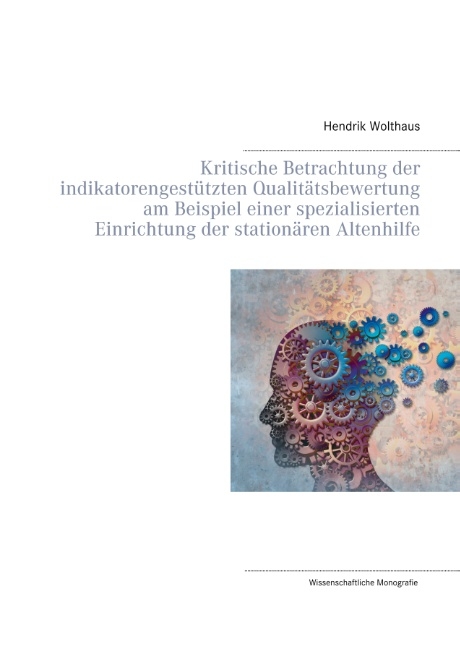 Hendrik Wolthaus

Kritische Betrachtung der indikatorengestützten Qualitätsbewertung am Beispiel einer spezialisierten Einrichtung der stationären Altenhilfe

Wissenschaftliche Monografie